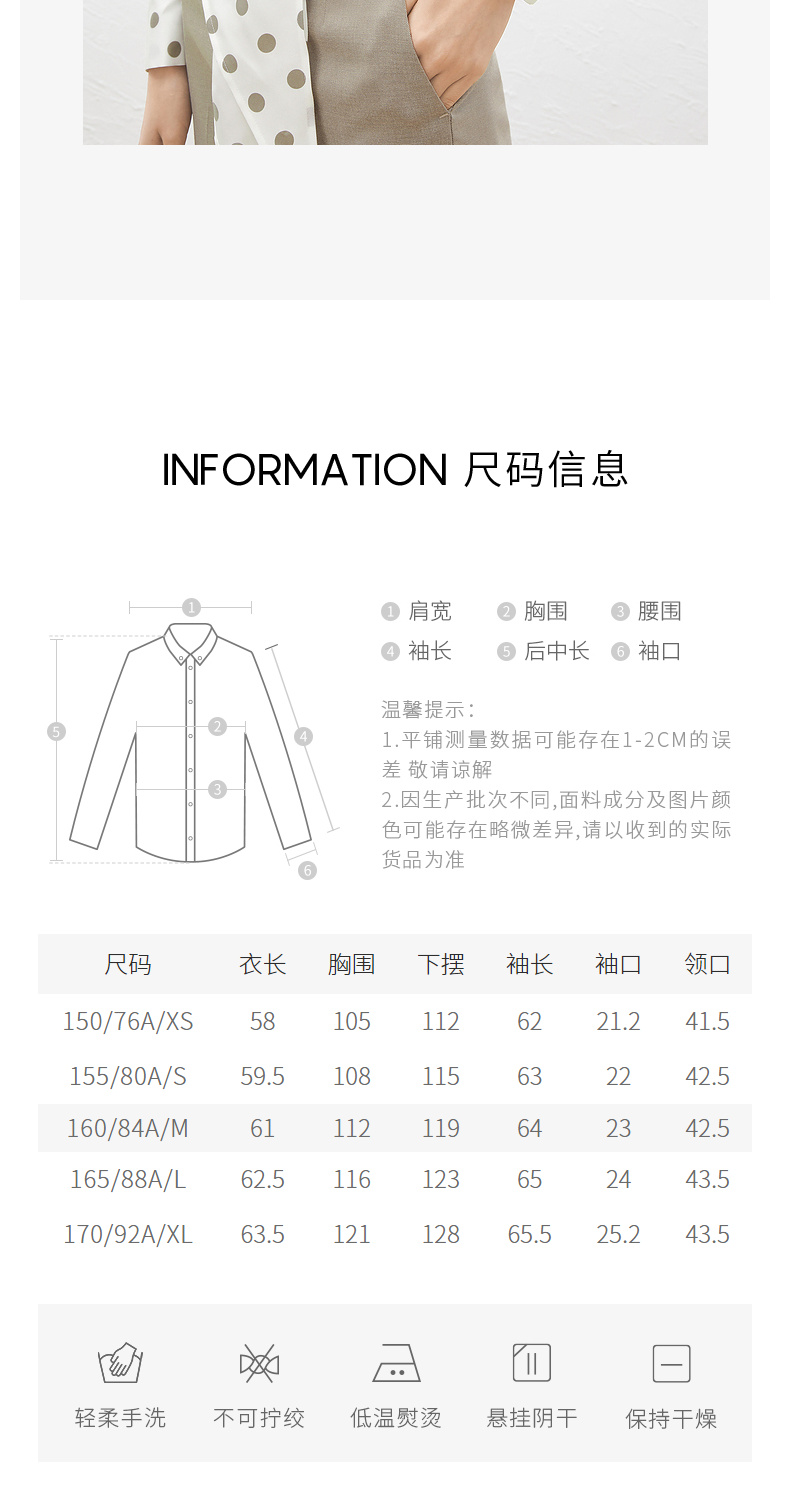 INFORMATION 尺码信息

1
5
2
4
3
6

1 肩宽 2 胸围 3 腰围
4 袖长 5 后中长 6 袖口

温馨提示：
1.平铺测量数据可能存在1-2CM的误差 敬请谅解
2.因生产批次不同,面料成分及图片颜色可能存在略微差异,请以收到的实际货品为准

| 尺码 | 衣长 | 胸围 | 下摆 | 袖长 | 袖口 | 领口 |
|---|---|---|---|---|---|---|
| 150/76A/XS | 58 | 105 | 112 | 62 | 21.2 | 41.5 |
| 155/80A/S | 59.5 | 108 | 115 | 63 | 22 | 42.5 |
| 160/84A/M | 61 | 112 | 119 | 64 | 23 | 42.5 |
| 165/88A/L | 62.5 | 116 | 123 | 65 | 24 | 43.5 |
| 170/92A/XL | 63.5 | 121 | 128 | 65.5 | 25.2 | 43.5 |

轻柔手洗 不可拧绞 低温熨烫 悬挂阴干 保持干燥